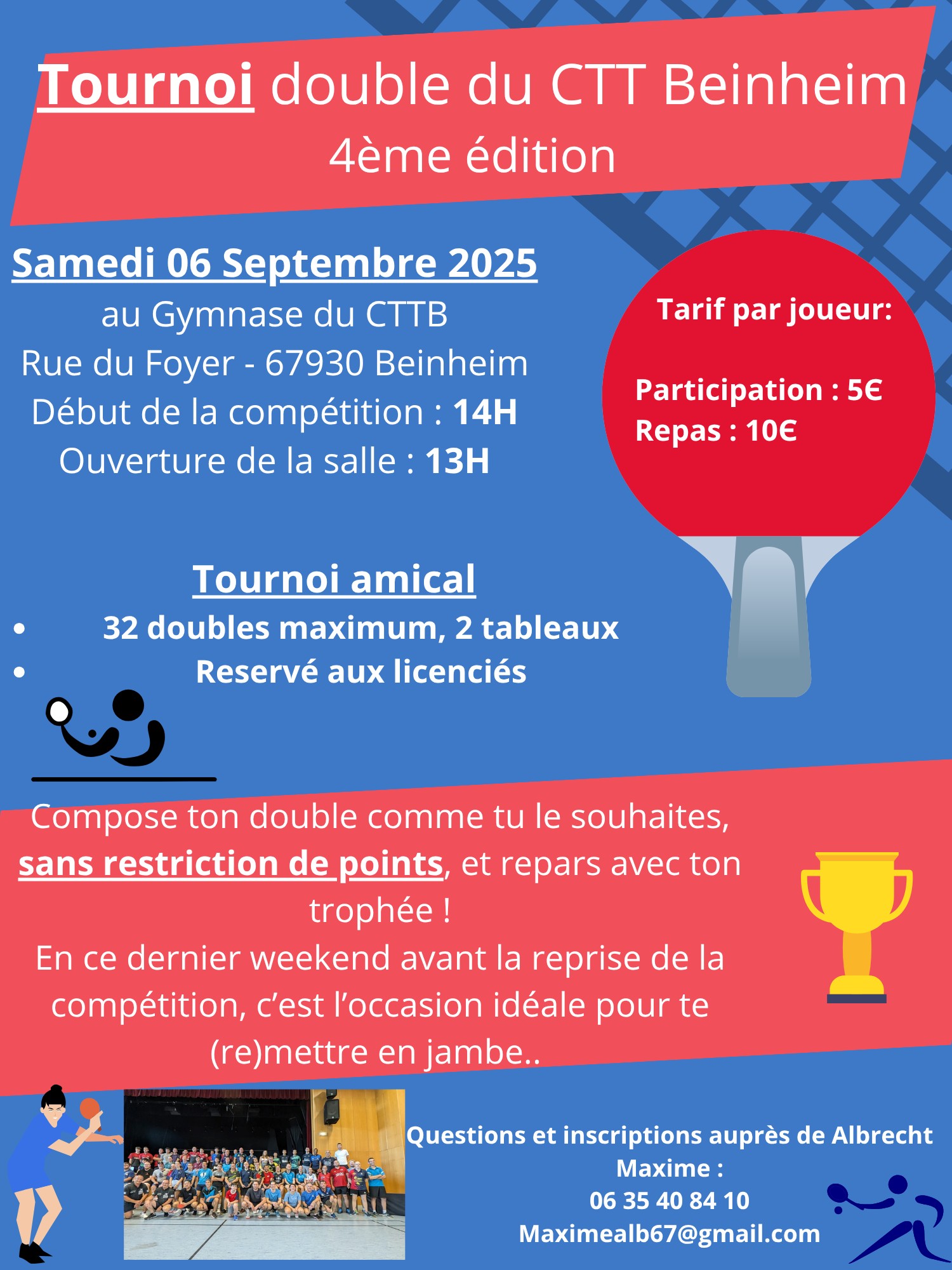 Tournoi double du CTT Beinheim
4ème édition

Samedi 06 Septembre 2025
au Gymnase du CTTB
Rue du Foyer - 67930 Beinheim
Début de la compétition : 14H
Ouverture de la salle : 13H

Tarif par joueur:

Participation : 5€
Repas : 10€

Tournoi amical
• 32 doubles maximum, 2 tableaux
• Reservé aux licenciés

Compose ton double comme tu le souhaites, sans restriction de points, et repars avec ton trophée !
En ce dernier weekend avant la reprise de la compétition, c'est l'occasion idéale pour te (re)mettre en jambe..

Questions et inscriptions auprès de Albrecht Maxime :
06 35 40 84 10
Maximealb67@gmail.com